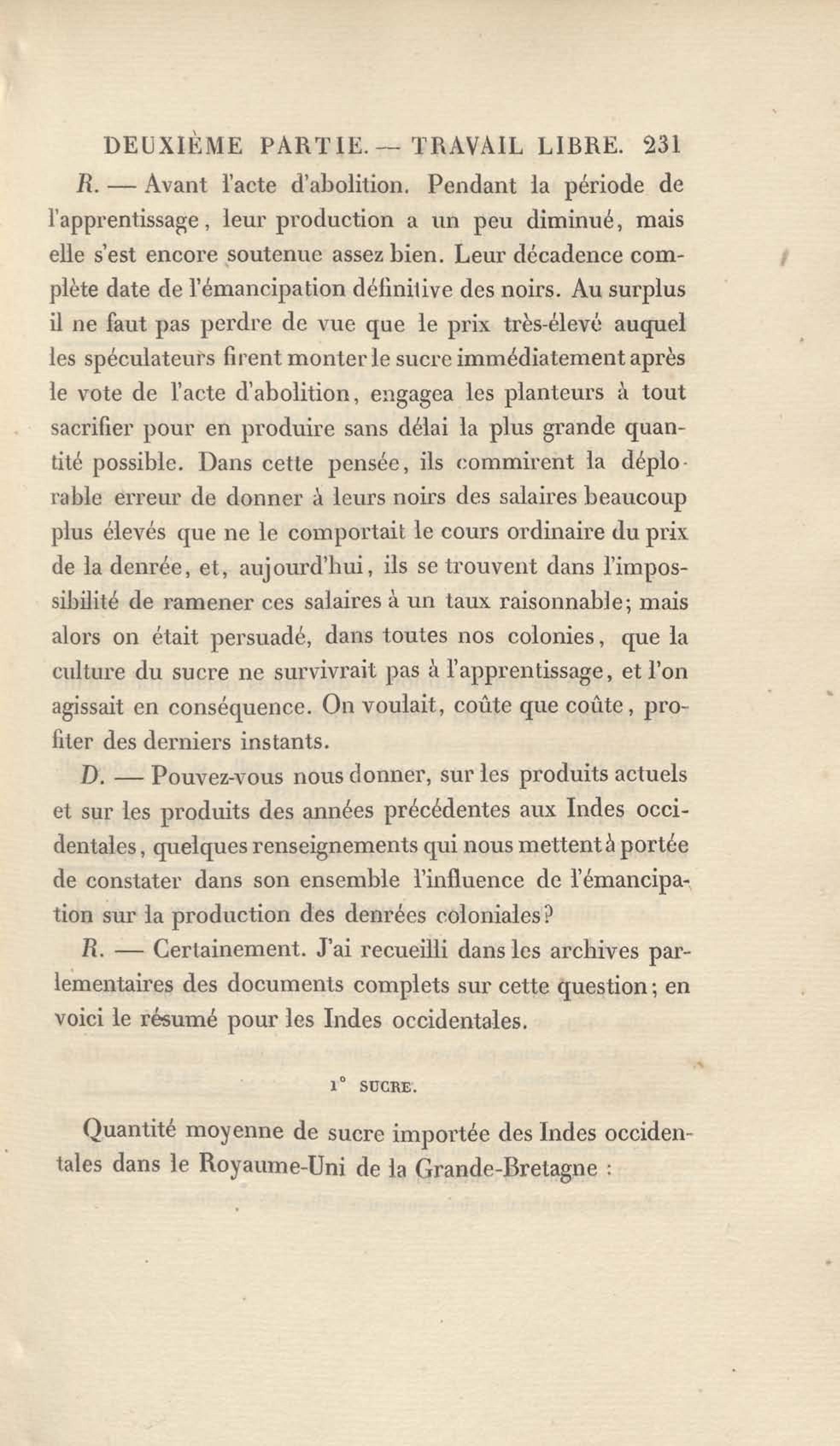 DEUXIÈME PARTIE. — TRAVAIL LIBRE. 231

R. — Avant l'acte d'abolition. Pendant la période de l'apprentissage, leur production a un peu diminué, mais elle s'est encore soutenue assez bien. Leur décadence complète date de l'émancipation définitive des noirs. Au surplus il ne faut pas perdre de vue que le prix très-élevé auquel les spéculateurs firent monter le sucre immédiatement après le vote de l'acte d'abolition, engagea les planteurs à tout sacrifier pour en produire sans délai la plus grande quantité possible. Dans cette pensée, ils commirent la déplorable erreur de donner à leurs noirs des salaires beaucoup plus élevés que ne le comportait le cours ordinaire du prix de la denrée, et, aujourd'hui, ils se trouvent dans l'impossibilité de ramener ces salaires à un taux raisonnable; mais alors on était persuadé, dans toutes nos colonies, que la culture du sucre ne survivrait pas à l'apprentissage, et l'on agissait en conséquence. On voulait, coûte que coûte, profiter des derniers instants.

D. — Pouvez-vous nous donner, sur les produits actuels et sur les produits des années précédentes aux Indes occidentales, quelques renseignements qui nous mettent à portée de constater dans son ensemble l'influence de l'émancipation sur la production des denrées coloniales?

R. — Certainement. J'ai recueilli dans les archives parlementaires des documents complets sur cette question; en voici le résumé pour les Indes occidentales.

1° SUCRE.

Quantité moyenne de sucre importée des Indes occidentales dans le Royaume-Uni de la Grande-Bretagne :